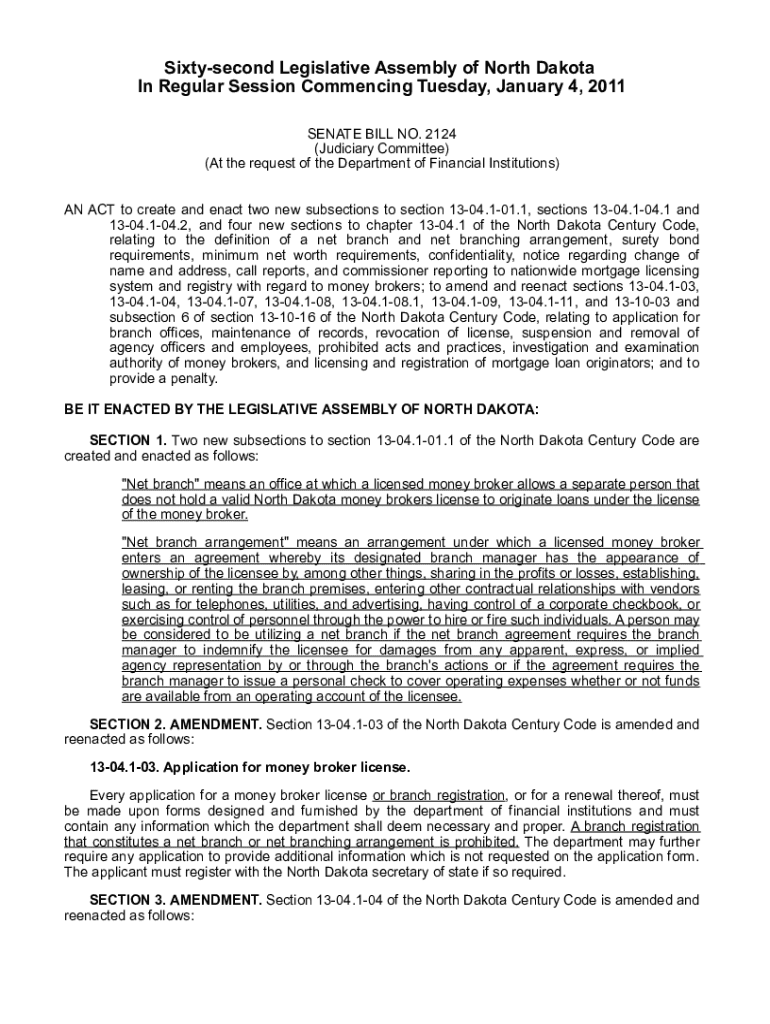 Sixty-second Legislative Assembly of North Dakota
In Regular Session Commencing Tuesday, January 4, 2011

SENATE BILL NO. 2124
(Judiciary Committee)
(At the request of the Department of Financial Institutions)

AN ACT to create and enact two new subsections to section 13-04.1-01.1, sections 13-04.1-04.1 and 13-04.1-04.2, and four new sections to chapter 13-04.1 of the North Dakota Century Code, relating to the definition of a net branch and net branching arrangement, surety bond requirements, minimum net worth requirements, confidentiality, notice regarding change of name and address, call reports, and commissioner reporting to nationwide mortgage licensing system and registry with regard to money brokers; to amend and reenact sections 13-04.1-03, 13-04.1-04, 13-04.1-07, 13-04.1-08, 13-04.1-08.1, 13-04.1-09, 13-04.1-11, and 13-10-03 and subsection 6 of section 13-10-16 of the North Dakota Century Code, relating to application for branch offices, maintenance of records, revocation of license, suspension and removal of agency officers and employees, prohibited acts and practices, investigation and examination authority of money brokers, and licensing and registration of mortgage loan originators; and to provide a penalty.

BE IT ENACTED BY THE LEGISLATIVE ASSEMBLY OF NORTH DAKOTA:

SECTION 1. Two new subsections to section 13-04.1-01.1 of the North Dakota Century Code are created and enacted as follows:

"Net branch" means an office at which a licensed money broker allows a separate person that does not hold a valid North Dakota money brokers license to originate loans under the license of the money broker.

"Net branch arrangement" means an arrangement under which a licensed money broker enters an agreement whereby its designated branch manager has the appearance of ownership of the licensee by, among other things, sharing in the profits or losses, establishing, leasing, or renting the branch premises, entering other contractual relationships with vendors such as for telephones, utilities, and advertising, having control of a corporate checkbook, or exercising control of personnel through the power to hire or fire such individuals. A person may be considered to be utilizing a net branch if the net branch agreement requires the branch manager to indemnify the licensee for damages from any apparent, express, or implied agency representation by or through the branch's actions or if the agreement requires the branch manager to issue a personal check to cover operating expenses whether or not funds are available from an operating account of the licensee.

SECTION 2. AMENDMENT. Section 13-04.1-03 of the North Dakota Century Code is amended and reenacted as follows:

13-04.1-03. Application for money broker license.

Every application for a money broker license or branch registration, or for a renewal thereof, must be made upon forms designed and furnished by the department of financial institutions and must contain any information which the department shall deem necessary and proper. A branch registration that constitutes a net branch or net branching arrangement is prohibited. The department may further require any application to provide additional information which is not requested on the application form. The applicant must register with the North Dakota secretary of state if so required.

SECTION 3. AMENDMENT. Section 13-04.1-04 of the North Dakota Century Code is amended and reenacted as follows: